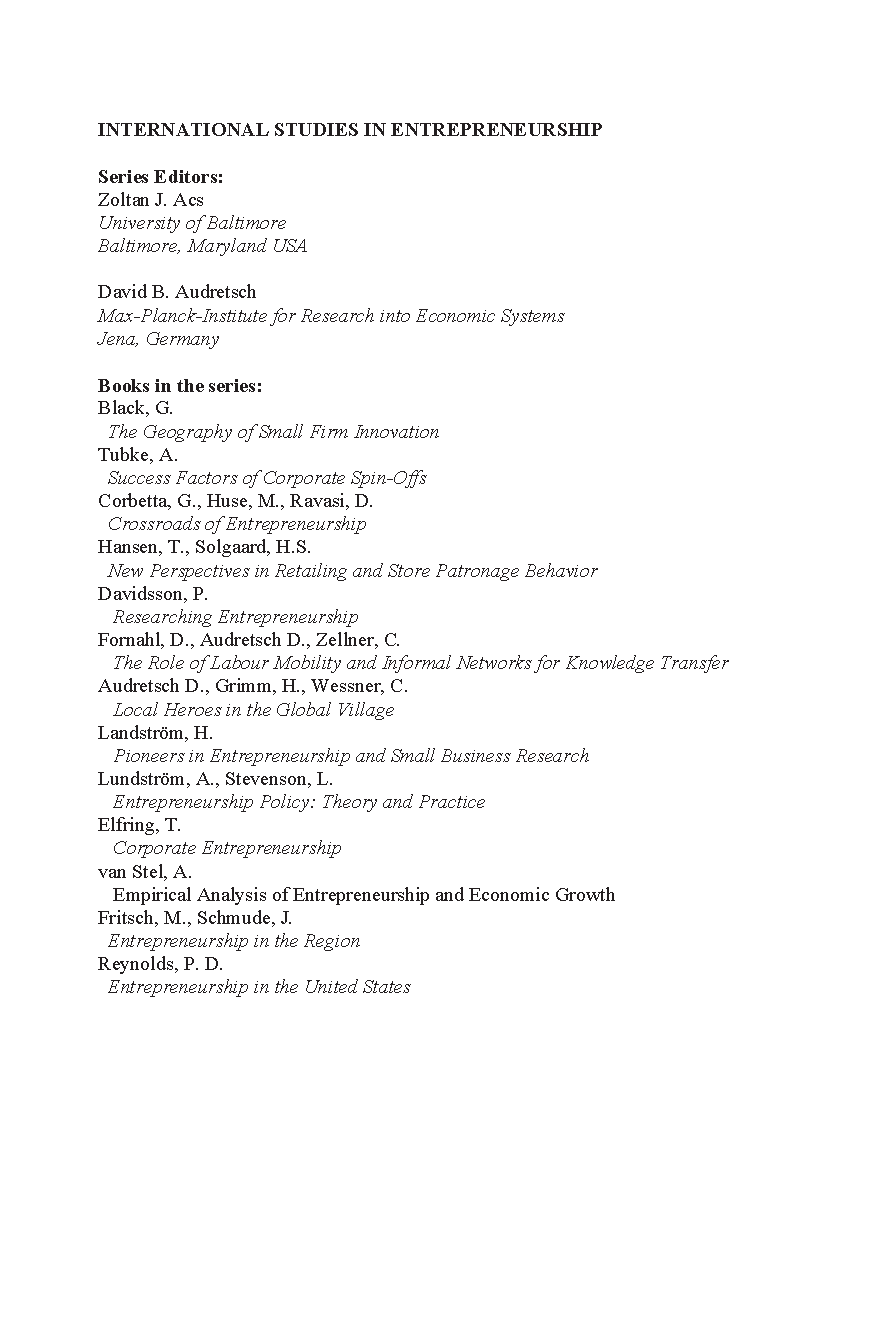 INTERNATIONAL STUDIES IN ENTREPRENEURSHIP

Series Editors:
Zoltan J. Acs
University of Baltimore
Baltimore, Maryland USA

David B. Audretsch
Max-Planck-Institute for Research into Economic Systems
Jena, Germany

Books in the series:
Black, G.
The Geography of Small Firm Innovation
Tubke, A.
Success Factors of Corporate Spin-Offs
Corbetta, G., Huse, M., Ravasi, D.
Crossroads of Entrepreneurship
Hansen, T., Solgaard, H.S.
New Perspectives in Retailing and Store Patronage Behavior
Davidsson, P.
Researching Entrepreneurship
Fornahl, D., Audretsch D., Zellner, C.
The Role of Labour Mobility and Informal Networks for Knowledge Transfer
Audretsch D., Grimm, H., Wessner, C.
Local Heroes in the Global Village
Landström, H.
Pioneers in Entrepreneurship and Small Business Research
Lundström, A., Stevenson, L.
Entrepreneurship Policy: Theory and Practice
Elfring, T.
Corporate Entrepreneurship
van Stel, A.
Empirical Analysis of Entrepreneurship and Economic Growth
Fritsch, M., Schmude, J.
Entrepreneurship in the Region
Reynolds, P. D.
Entrepreneurship in the United States